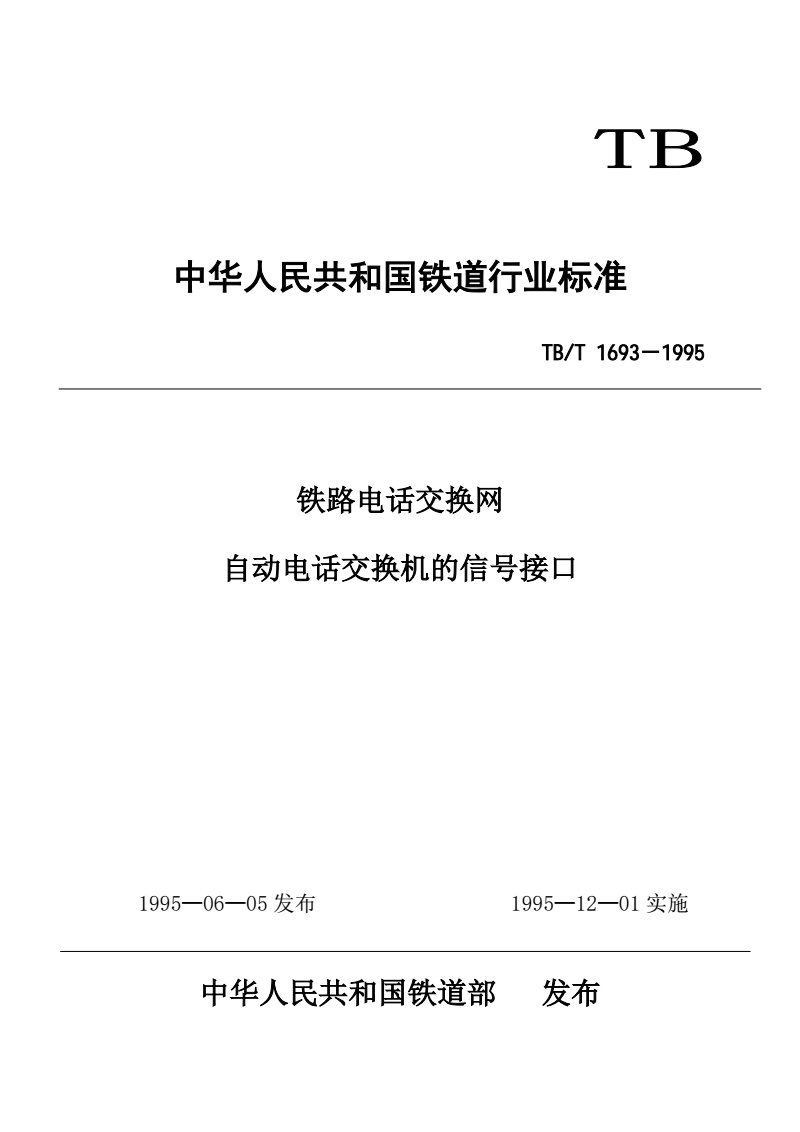 TB

中华人民共和国铁道行业标准

TB/T 1693—1995

铁路电话交换网

自动电话交换机的信号接口

1995—06—05 发布

1995—12—01 实施

中华人民共和国铁道部 发布